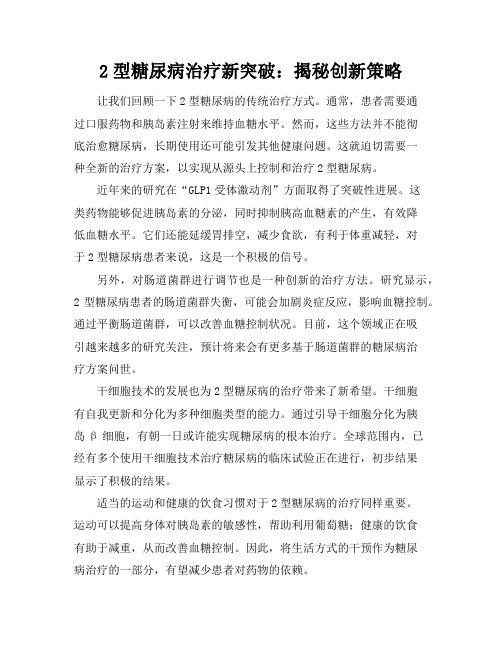 2 型糖尿病治疗新突破：揭秘创新策略

让我们回顾一下 2 型糖尿病的传统治疗方式。通常，患者需要通过口服药物和胰岛素注射来维持血糖水平。然而，这些方法并不能彻底治愈糖尿病，长期使用还可能引发其他健康问题。这就迫切需要一种全新的治疗方案，以实现从源头上控制和治疗 2 型糖尿病。

近年来的研究在“GLP1 受体激动剂”方面取得了突破性进展。这类药物能够促进胰岛素的分泌，同时抑制胰高血糖素的产生，有效降低血糖水平。它们还能延缓胃排空，减少食欲，有利于体重减轻，对于 2 型糖尿病患者来说，这是一个积极的信号。

另外，对肠道菌群进行调节也是一种创新的治疗方法。研究显示，2 型糖尿病患者的肠道菌群失衡，可能会加剧炎症反应，影响血糖控制。通过平衡肠道菌群，可以改善血糖控制状况。目前，这个领域正在吸引越来越多的研究关注，预计将来会有更多基于肠道菌群的糖尿病治疗方案问世。

干细胞技术的发展也为 2 型糖尿病的治疗带来了新希望。干细胞有自我更新和分化为多种细胞类型的能力。通过引导干细胞分化为胰岛 β 细胞，有朝一日或许能实现糖尿病的根本治疗。全球范围内，已经有多个使用干细胞技术治疗糖尿病的临床试验正在进行，初步结果显示了积极的结果。

适当的运动和健康的饮食习惯对于 2 型糖尿病的治疗同样重要。运动可以提高身体对胰岛素的敏感性，帮助利用葡萄糖；健康的饮食有助于减重，从而改善血糖控制。因此，将生活方式的干预作为糖尿病治疗的一部分，有望减少患者对药物的依赖。